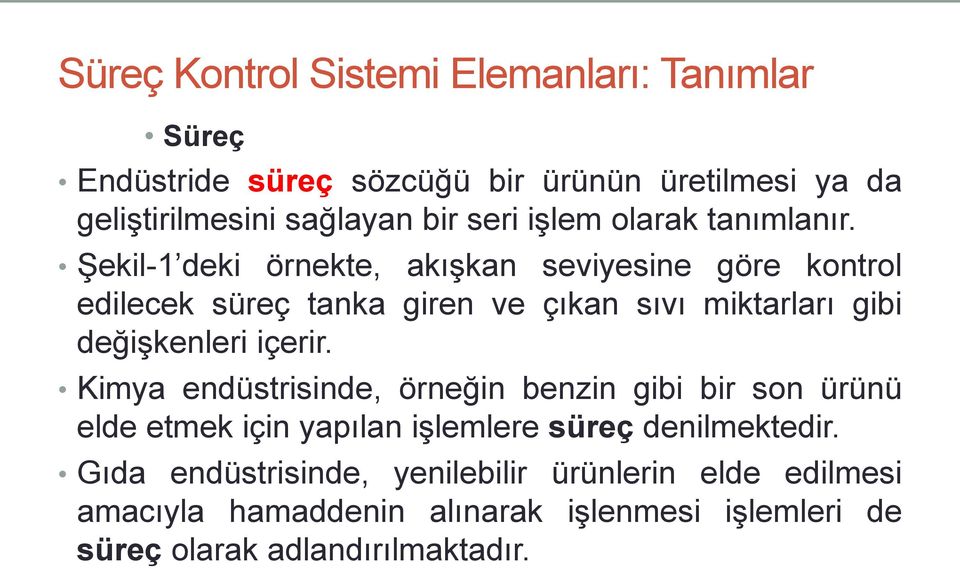 Süreç Kontrol Sistemi Elemanları: Tanımlar

• Süreç

• Endüstride süreç sözcüğü bir ürünün üretilmesi ya da geliştirilmesini sağlayan bir seri işlem olarak tanımlanır.

• Şekil-1'deki örnekte, akışkan seviyesine göre kontrol edilecek süreç tanka giren ve çıkan sıvı miktarları gibi değişkenleri içerir.

• Kimya endüstrisinde, örneğin benzin gibi bir son ürünü elde etmek için yapılan işlemlere süreç denilmektedir.

• Gıda endüstrisinde, yenilebilir ürünlerin elde edilmesi amacıyla hamaddenin alınarak işlenmesi işlemleri de süreç olarak adlandırılmaktadır.